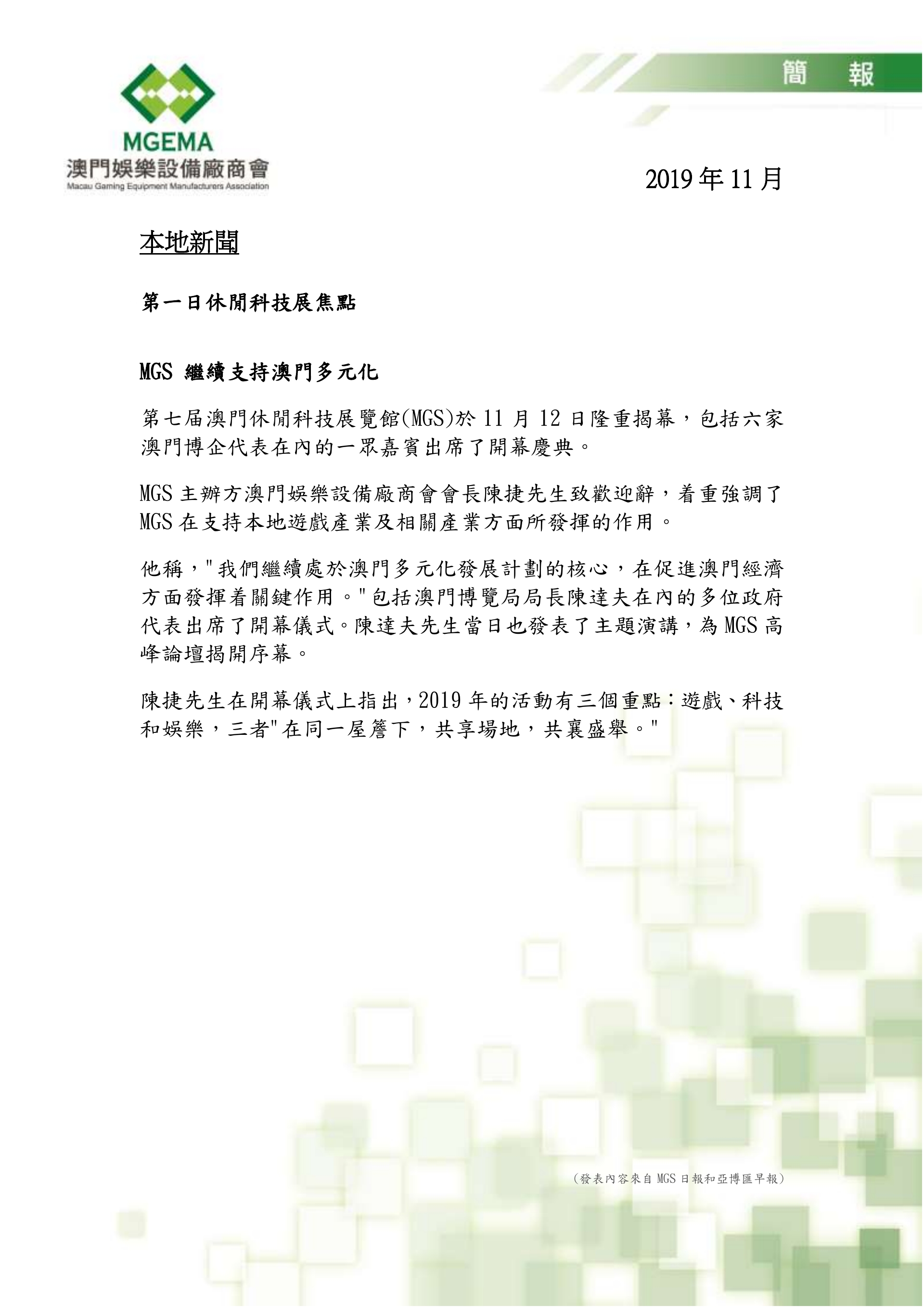 MGEMA
澳門娛樂設備廠商會
Macau Gaming Equipment Manufacturers Association

簡 報

2019 年 11 月

本地新聞

第一日休閒科技展焦點

MGS 繼續支持澳門多元化

第七屆澳門休閒科技展覽館(MGS)於 11 月 12 日隆重揭幕，包括六家澳門博企代表在內的一眾嘉賓出席了開幕慶典。

MGS 主辦方澳門娛樂設備廠商會會長陳捷先生致歡迎辭，着重強調了 MGS 在支持本地遊戲產業及相關產業方面所發揮的作用。

他稱，"我們繼續處於澳門多元化發展計劃的核心，在促進澳門經濟方面發揮着關鍵作用。"包括澳門博覽局局長陳達夫在內的多位政府代表出席了開幕儀式。陳達夫先生當日也發表了主題演講，為 MGS 高峰論壇揭開序幕。

陳捷先生在開幕儀式上指出，2019 年的活動有三個重點：遊戲、科技和娛樂，三者"在同一屋簷下，共享場地，共襄盛舉。"

（發表內容來自 MGS 日報和亞博匯早報）